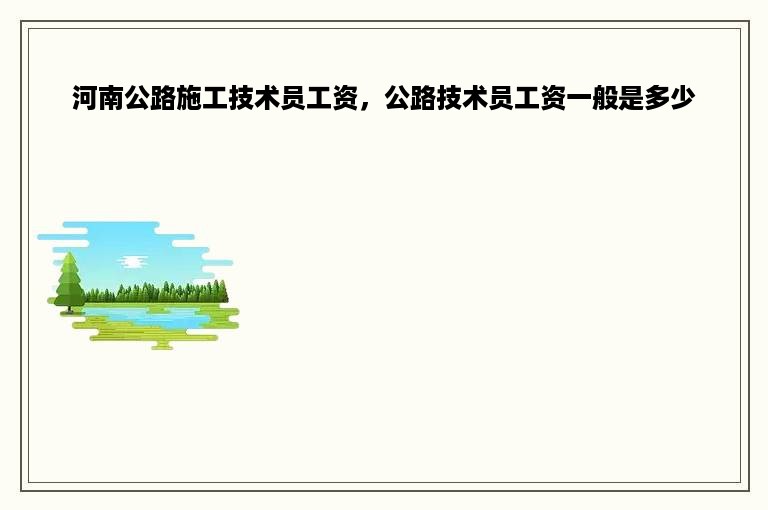 河南公路施工技术员工资，公路技术员工资一般是多少